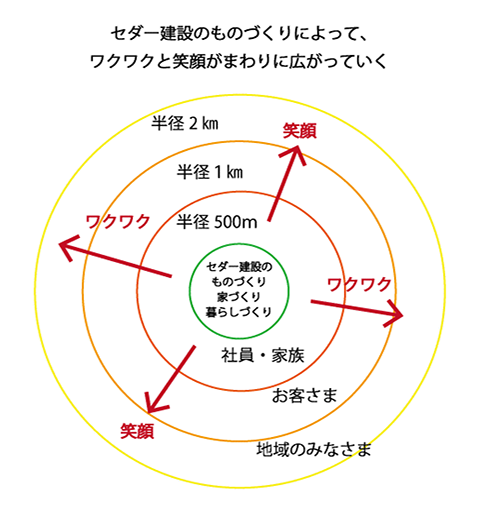 セダー建設のものづくりによって、
ワクワクと笑顔がまわりに広がっていく

半径 2 ㎞

笑顔

半径 1 ㎞

ワクワク

半径 500m

セダー建設の
ものづくり
家づくり
暮らしづくり

ワクワク

社員・家族

お客さま

笑顔

地域のみなさま